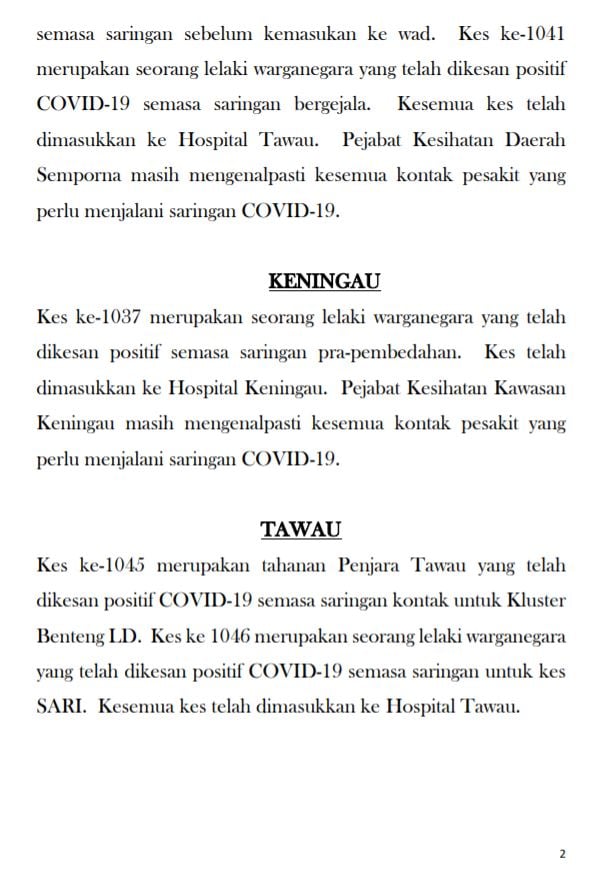 semasa saringan sebelum kemasukan ke wad. Kes ke-1041 merupakan seorang lelaki warganegara yang telah dikesan positif COVID-19 semasa saringan bergejala. Kesemua kes telah dimasukkan ke Hospital Tawau. Pejabat Kesihatan Daerah Semporna masih mengenalpasti kesemua kontak pesakit yang perlu menjalani saringan COVID-19.

KENINGAU

Kes ke-1037 merupakan seorang lelaki warganegara yang telah dikesan positif semasa saringan pra-pembedahan. Kes telah dimasukkan ke Hospital Keningau. Pejabat Kesihatan Kawasan Keningau masih mengenalpasti kesemua kontak pesakit yang perlu menjalani saringan COVID-19.

TAWAU

Kes ke-1045 merupakan tahanan Penjara Tawau yang telah dikesan positif COVID-19 semasa saringan kontak untuk Kluster Benteng LD. Kes ke 1046 merupakan seorang lelaki warganegara yang telah dikesan positif COVID-19 semasa saringan untuk kes SARI. Kesemua kes telah dimasukkan ke Hospital Tawau.

2